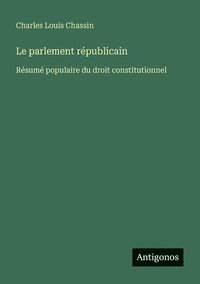 Charles Louis Chassin

Le parlement républicain

Résumé populaire du droit constitutionnel

Antigonos